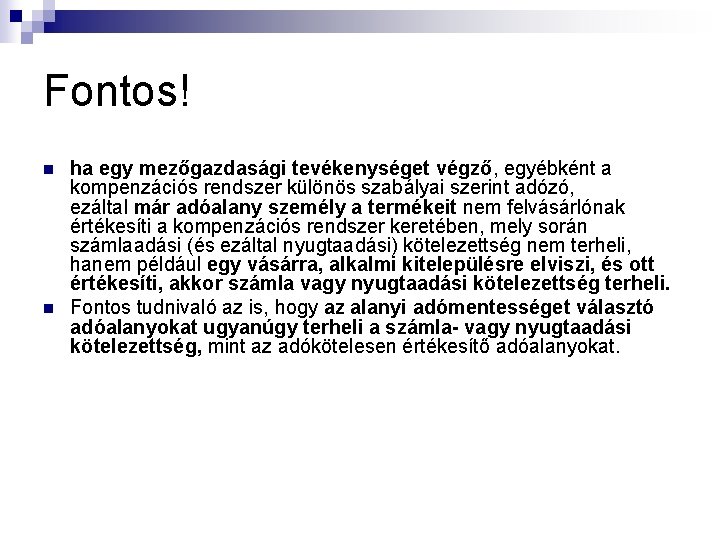 Fontos!

ha egy mezőgazdasági tevékenységet végző, egyébként a kompenzációs rendszer különös szabályai szerint adózó, ezáltal már adóalany személy a termékeit nem felvásárlónak értékesíti a kompenzációs rendszer keretében, mely során számlaadási (és ezáltal nyugtaadási) kötelezettség nem terheli, hanem például egy vásárra, alkalmi kitelepülésre elviszi, és ott értékesíti, akkor számla vagy nyugtaadási kötelezettség terheli.

Fontos tudnivaló az is, hogy az alanyi adómentességet választó adóalanyokat ugyanúgy terheli a számla- vagy nyugtaadási kötelezettség, mint az adókötelesen értékesítő adóalanyokat.